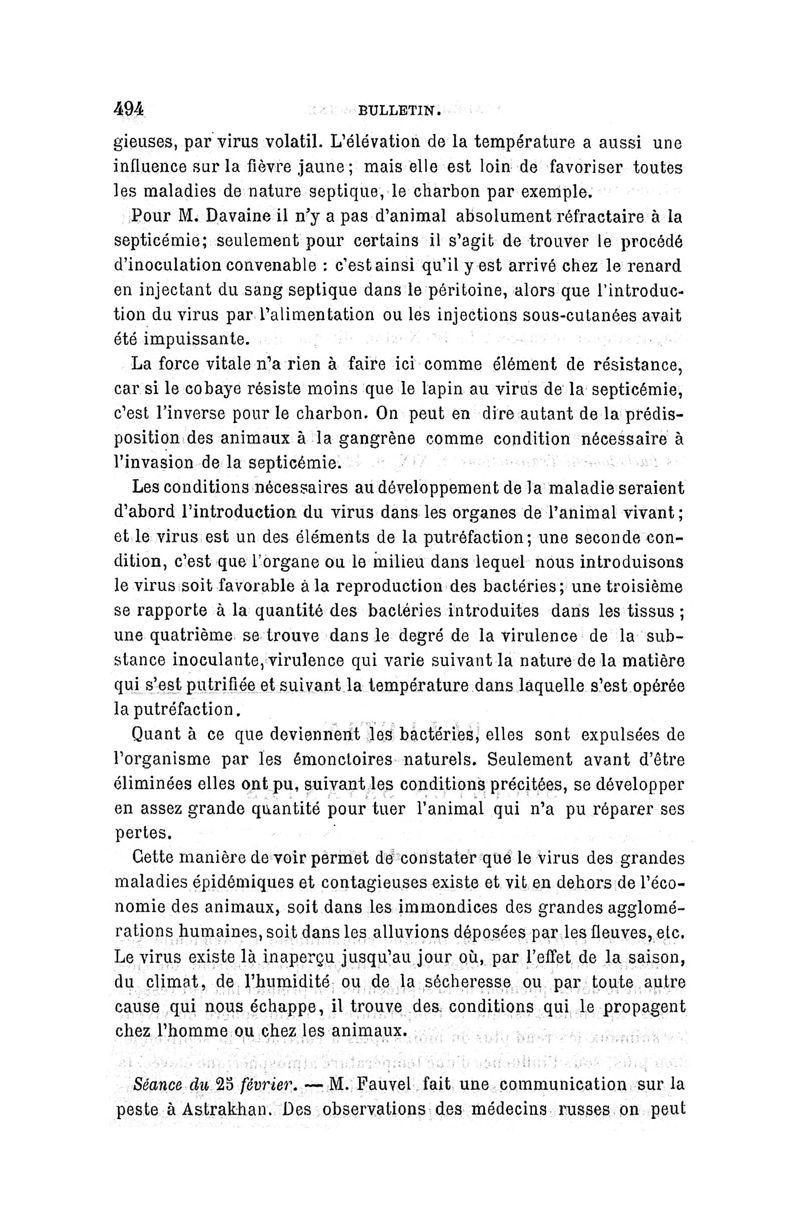 494 BULLETIN.

gieuses, par virus volatil. L'élévation de la température a aussi une influence sur la fièvre jaune; mais elle est loin de favoriser toutes les maladies de nature septique, le charbon par exemple.

Pour M. Davaine il n'y a pas d'animal absolument réfractaire à la septicémie; seulement pour certains il s'agit de trouver le procédé d'inoculation convenable : c'est ainsi qu'il y est arrivé chez le renard en injectant du sang septique dans le péritoine, alors que l'introduction du virus par l'alimentation ou les injections sous-cutanées avait été impuissante.

La force vitale n'a rien à faire ici comme élément de résistance, car si le cobaye résiste moins que le lapin au virus de la septicémie, c'est l'inverse pour le charbon. On peut en dire autant de la prédisposition des animaux à la gangrène comme condition nécessaire à l'invasion de la septicémie.

Les conditions nécessaires au développement de la maladie seraient d'abord l'introduction du virus dans les organes de l'animal vivant; et le virus est un des éléments de la putréfaction; une seconde condition, c'est que l'organe ou le milieu dans lequel nous introduisons le virus soit favorable à la reproduction des bactéries; une troisième se rapporte à la quantité des bactéries introduites dans les tissus; une quatrième se trouve dans le degré de la virulence de la substance inoculante, virulence qui varie suivant la nature de la matière qui s'est putrifiée et suivant la température dans laquelle s'est opérée la putréfaction.

Quant à ce que deviennent les bactéries, elles sont expulsées de l'organisme par les émonctoires naturels. Seulement avant d'être éliminées elles ont pu, suivant les conditions précitées, se développer en assez grande quantité pour tuer l'animal qui n'a pu réparer ses pertes.

Cette manière de voir permet de constater que le virus des grandes maladies épidémiques et contagieuses existe et vit en dehors de l'économie des animaux, soit dans les immondices des grandes agglomérations humaines, soit dans les alluvions déposées par les fleuves, etc. Le virus existe là inaperçu jusqu'au jour où, par l'effet de la saison, du climat, de l'humidité ou de la sécheresse ou par toute autre cause qui nous échappe, il trouve des conditions qui le propagent chez l'homme ou chez les animaux.

Séance du 25 février. — M. Fauvel fait une communication sur la peste à Astrakhan. Des observations des médecins russes on peut